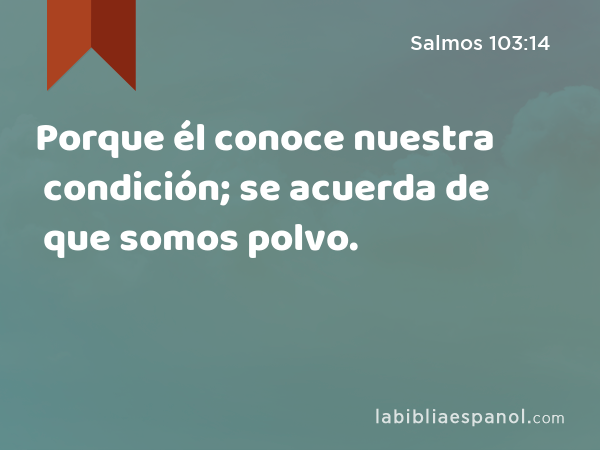 Salmos 103:14

Porque él conoce nuestra condición; se acuerda de que somos polvo.

labibliaespanol.com